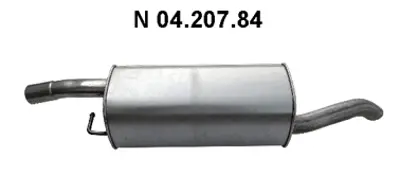 N 04.207.84